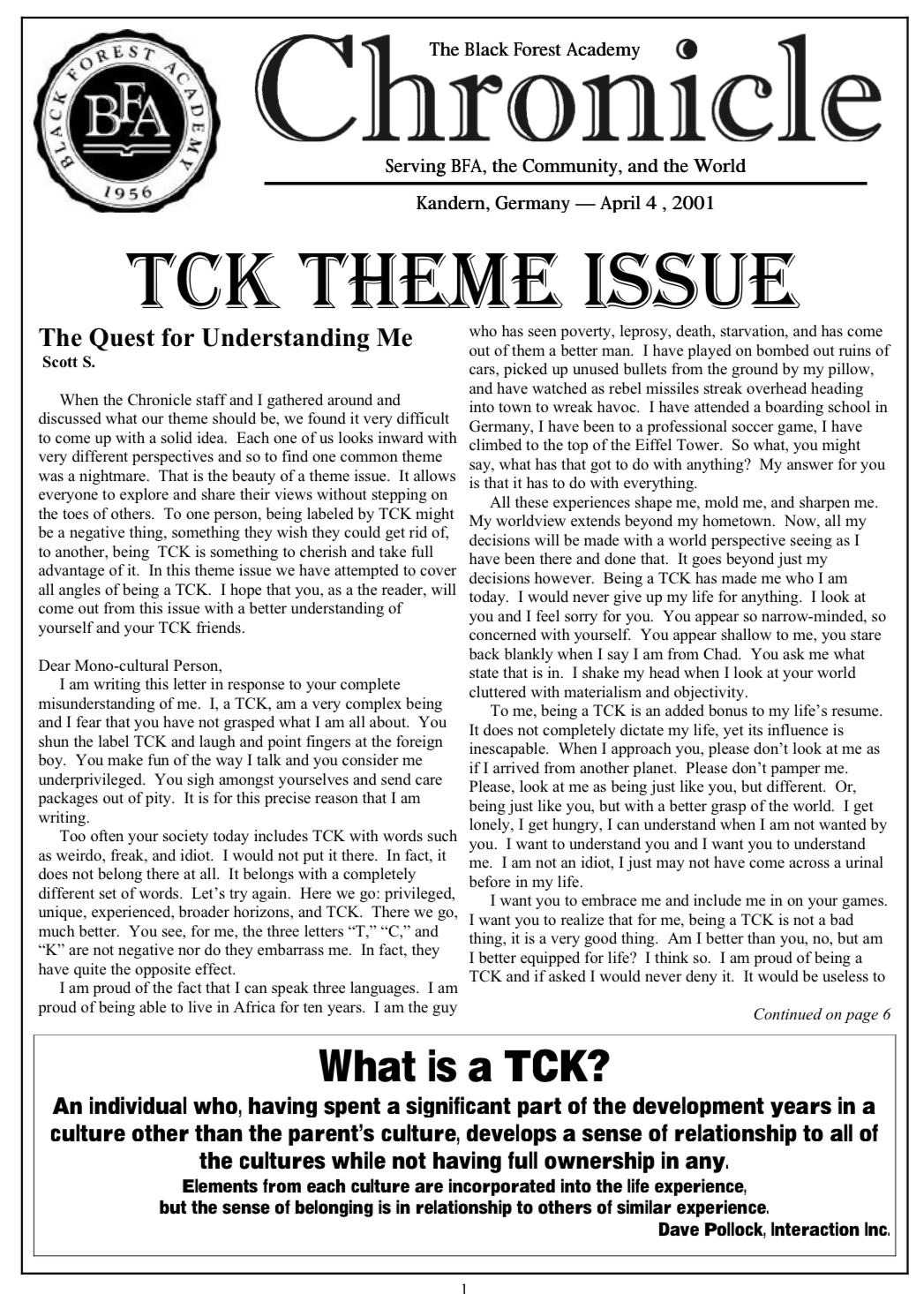 BLACK FOREST ACADEMY
BFA
1956

The Black Forest Academy

Chronicle

Serving BFA, the Community, and the World

Kandern, Germany — April 4 , 2001

TCK THEME ISSUE

The Quest for Understanding Me
Scott S.

When the Chronicle staff and I gathered around and discussed what our theme should be, we found it very difficult to come up with a solid idea. Each one of us looks inward with very different perspectives and so to find one common theme was a nightmare. That is the beauty of a theme issue. It allows everyone to explore and share their views without stepping on the toes of others. To one person, being labeled by TCK might be a negative thing, something they wish they could get rid of, to another, being TCK is something to cherish and take full advantage of it. In this theme issue we have attempted to cover all angles of being a TCK. I hope that you, as a the reader, will come out from this issue with a better understanding of yourself and your TCK friends.

Dear Mono-cultural Person,
I am writing this letter in response to your complete misunderstanding of me. I, a TCK, am a very complex being and I fear that you have not grasped what I am all about. You shun the label TCK and laugh and point fingers at the foreign boy. You make fun of the way I talk and you consider me underprivileged. You sigh amongst yourselves and send care packages out of pity. It is for this precise reason that I am writing.

Too often your society today includes TCK with words such as weirdo, freak, and idiot. I would not put it there. In fact, it does not belong there at all. It belongs with a completely different set of words. Let's try again. Here we go: privileged, unique, experienced, broader horizons, and TCK. There we go, much better. You see, for me, the three letters "T," "C," and "K" are not negative nor do they embarrass me. In fact, they have quite the opposite effect.

I am proud of the fact that I can speak three languages. I am proud of being able to live in Africa for ten years. I am the guy who has seen poverty, leprosy, death, starvation, and has come out of them a better man. I have played on bombed out ruins of cars, picked up unused bullets from the ground by my pillow, and have watched as rebel missiles streak overhead heading into town to wreak havoc. I have attended a boarding school in Germany, I have been to a professional soccer game, I have climbed to the top of the Eiffel Tower. So what, you might say, what has that got to do with anything? My answer for you is that it has to do with everything.

All these experiences shape me, mold me, and sharpen me. My worldview extends beyond my hometown. Now, all my decisions will be made with a world perspective seeing as I have been there and done that. It goes beyond just my decisions however. Being a TCK has made me who I am today. I would never give up my life for anything. I look at you and I feel sorry for you. You appear so narrow-minded, so concerned with yourself. You appear shallow to me, you stare back blankly when I say I am from Chad. You ask me what state that is in. I shake my head when I look at your world cluttered with materialism and objectivity.

To me, being a TCK is an added bonus to my life's resume. It does not completely dictate my life, yet its influence is inescapable. When I approach you, please don't look at me as if I arrived from another planet. Please don't pamper me. Please, look at me as being just like you, but different. Or, being just like you, but with a better grasp of the world. I get lonely, I get hungry, I can understand when I am not wanted by you. I want to understand you and I want you to understand me. I am not an idiot, I just may not have come across a urinal before in my life.

I want you to embrace me and include me in on your games. I want you to realize that for me, being a TCK is not a bad thing, it is a very good thing. Am I better than you, no, but am I better equipped for life? I think so. I am proud of being a TCK and if asked I would never deny it. It would be useless to

Continued on page 6

What is a TCK?
An individual who, having spent a significant part of the development years in a culture other than the parent's culture, develops a sense of relationship to all of the cultures while not having full ownership in any.
Elements from each culture are incorporated into the life experience, but the sense of belonging is in relationship to others of similar experience.
Dave Pollock, Interaction Inc.

1